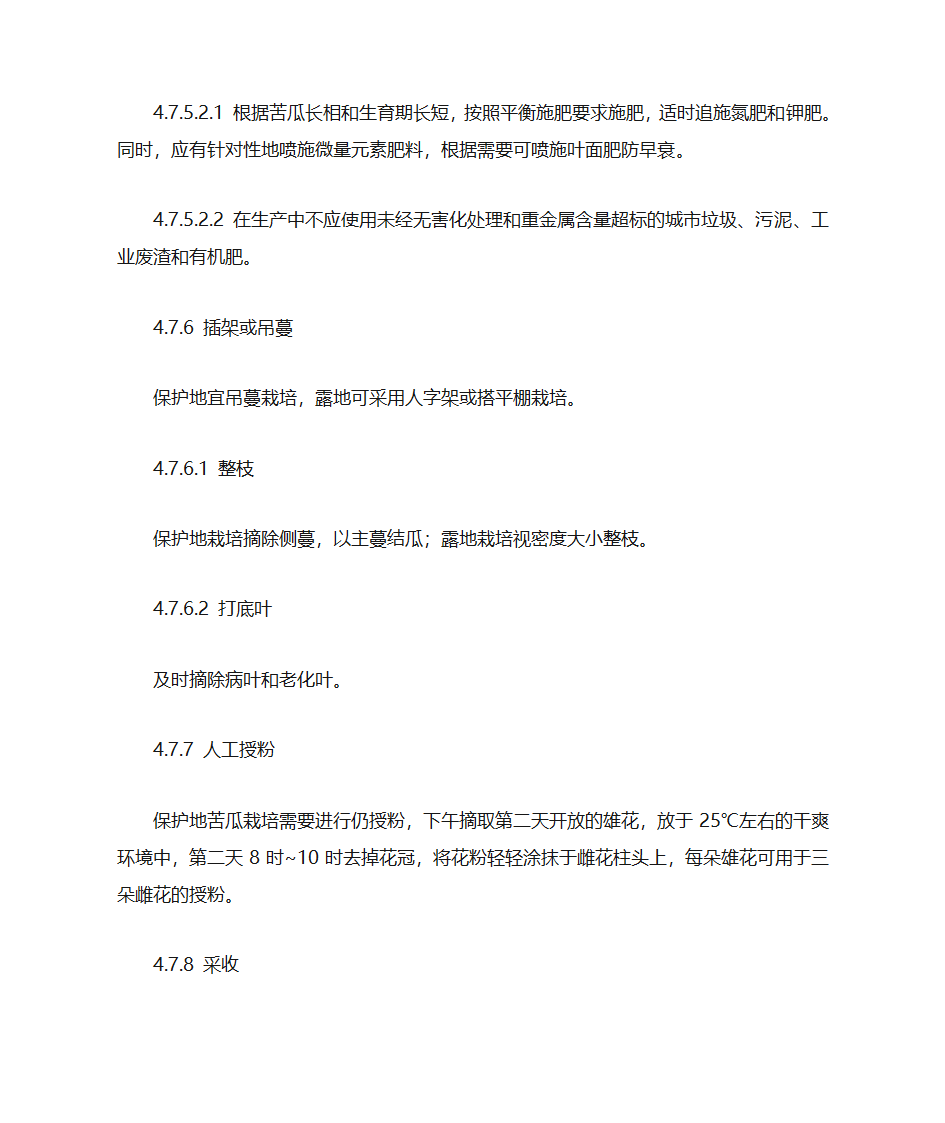 4.7.5.2.1 根据苦瓜长相和生育期长短，按照平衡施肥要求施肥，适时追施氮肥和钾肥。同时，应有针对性地喷施微量元素肥料，根据需要可喷施叶面肥防早衰。

4.7.5.2.2 在生产中不应使用未经无害化处理和重金属含量超标的城市垃圾、污泥、工业废渣和有机肥。

4.7.6 插架或吊蔓

保护地宜吊蔓栽培，露地可采用人字架或搭平棚栽培。

4.7.6.1 整枝

保护地栽培摘除侧蔓，以主蔓结瓜；露地栽培视密度大小整枝。

4.7.6.2 打底叶

及时摘除病叶和老化叶。

4.7.7 人工授粉

保护地苦瓜栽培需要进行仍授粉，下午摘取第二天开放的雄花，放于 25℃左右的干爽环境中，第二天 8 时~10 时去掉花冠，将花粉轻轻涂抹于雌花柱头上，每朵雄花可用于三朵雌花的授粉。

4.7.8 采收